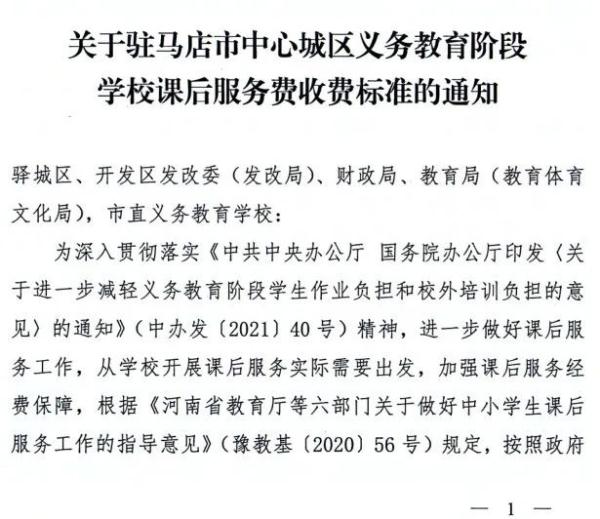 关于驻马店市中心城区义务教育阶段学校课后服务费收费标准的通知

驿城区、开发区发改委（发改局）、财政局、教育局（教育体育文化局），市直义务教育学校：

为深入贯彻落实《中共中央办公厅 国务院办公厅印发〈关于进一步减轻义务教育阶段学生作业负担和校外培训负担的意见〉的通知》（中办发〔2021〕40号）精神，进一步做好课后服务工作，从学校开展课后服务实际需要出发，加强课后服务经费保障，根据《河南省教育厅等六部门关于做好中小学生课后服务工作的指导意见》（豫教基〔2020〕56号）规定，按照政府

— 1 —